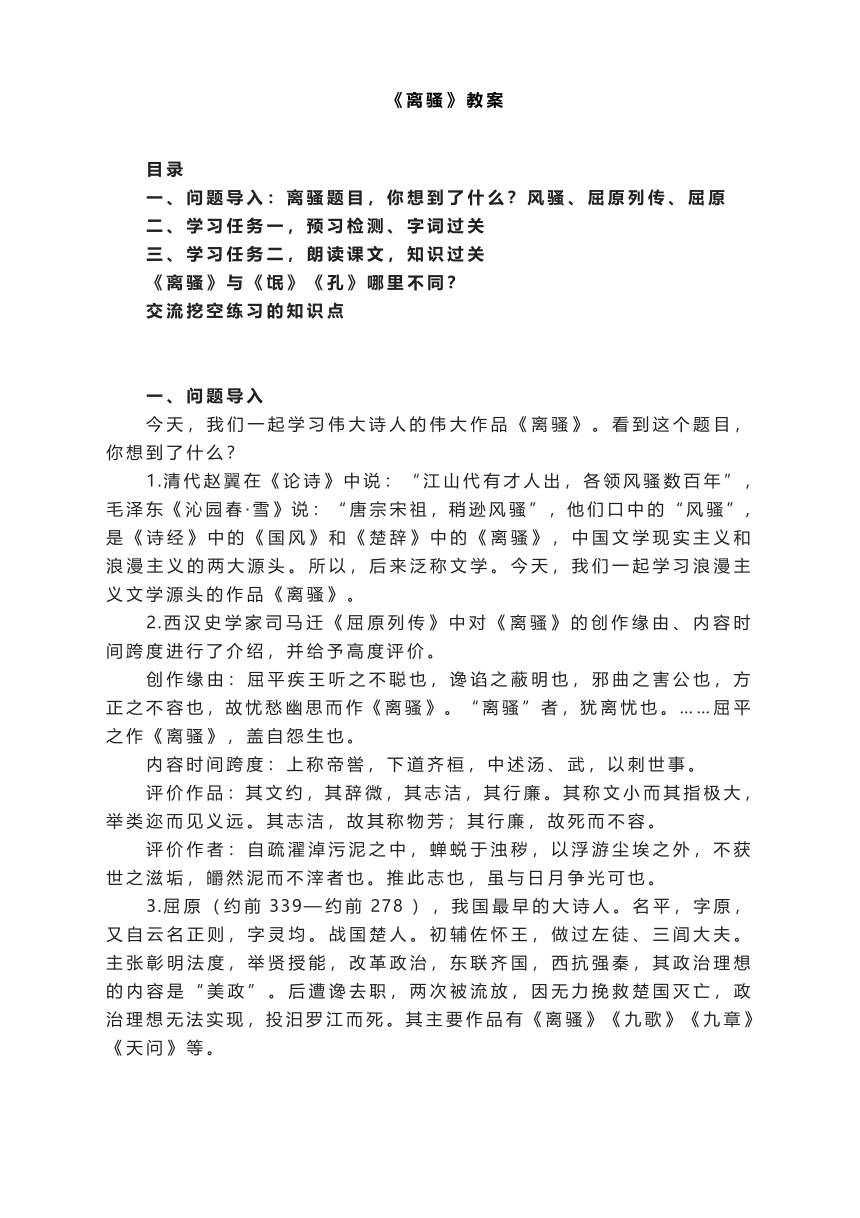 《离骚》教案

目录
一、问题导入：离骚题目，你想到了什么？风骚、屈原列传、屈原
二、学习任务一，预习检测、字词过关
三、学习任务二，朗读课文，知识过关
《离骚》与《氓》《孔》哪里不同？
交流挖空练习的知识点

一、问题导入
今天，我们一起学习伟大诗人的伟大作品《离骚》。看到这个题目，你想到了什么？

1.清代赵翼在《论诗》中说：“江山代有才人出，各领风骚数百年”，毛泽东《沁园春·雪》说：“唐宗宋祖，稍逊风骚”，他们口中的“风骚”，是《诗经》中的《国风》和《楚辞》中的《离骚》，中国文学现实主义和浪漫主义的两大源头。所以，后来泛称文学。今天，我们一起学习浪漫主义文学源头的作品《离骚》。

2.西汉史学家司马迁《屈原列传》中对《离骚》的创作缘由、内容时间跨度进行了介绍，并给予高度评价。

创作缘由：屈平疾王听之不聪也，谗谄之蔽明也，邪曲之害公也，方正之不容也，故忧愁幽思而作《离骚》。“离骚”者，犹离忧也。……屈平之作《离骚》，盖自怨生也。

内容时间跨度：上称帝喾，下道齐桓，中述汤、武，以刺世事。

评价作品：其文约，其辞微，其志洁，其行廉。其称文小而其指极大，举类迩而见义远。其志洁，故其称物芳；其行廉，故死而不容。

评价作者：自疏濯淖污泥之中，蝉蜕于浊秽，以浮游尘埃之外，不获世之滋垢，皭然泥而不滓者也。推此志也，虽与日月争光可也。

3.屈原（约前 339—约前 278），我国最早的大诗人。名平，字原，又自云名正则，字灵均。战国楚人。初辅佐怀王，做过左徒、三闾大夫。主张彰明法度，举贤授能，改革政治，东联齐国，西抗强秦，其政治理想的内容是“美政”。后遭谗去职，两次被流放，因无力挽救楚国灭亡，政治理想无法实现，投汨罗江而死。其主要作品有《离骚》《九歌》《九章》《天问》等。